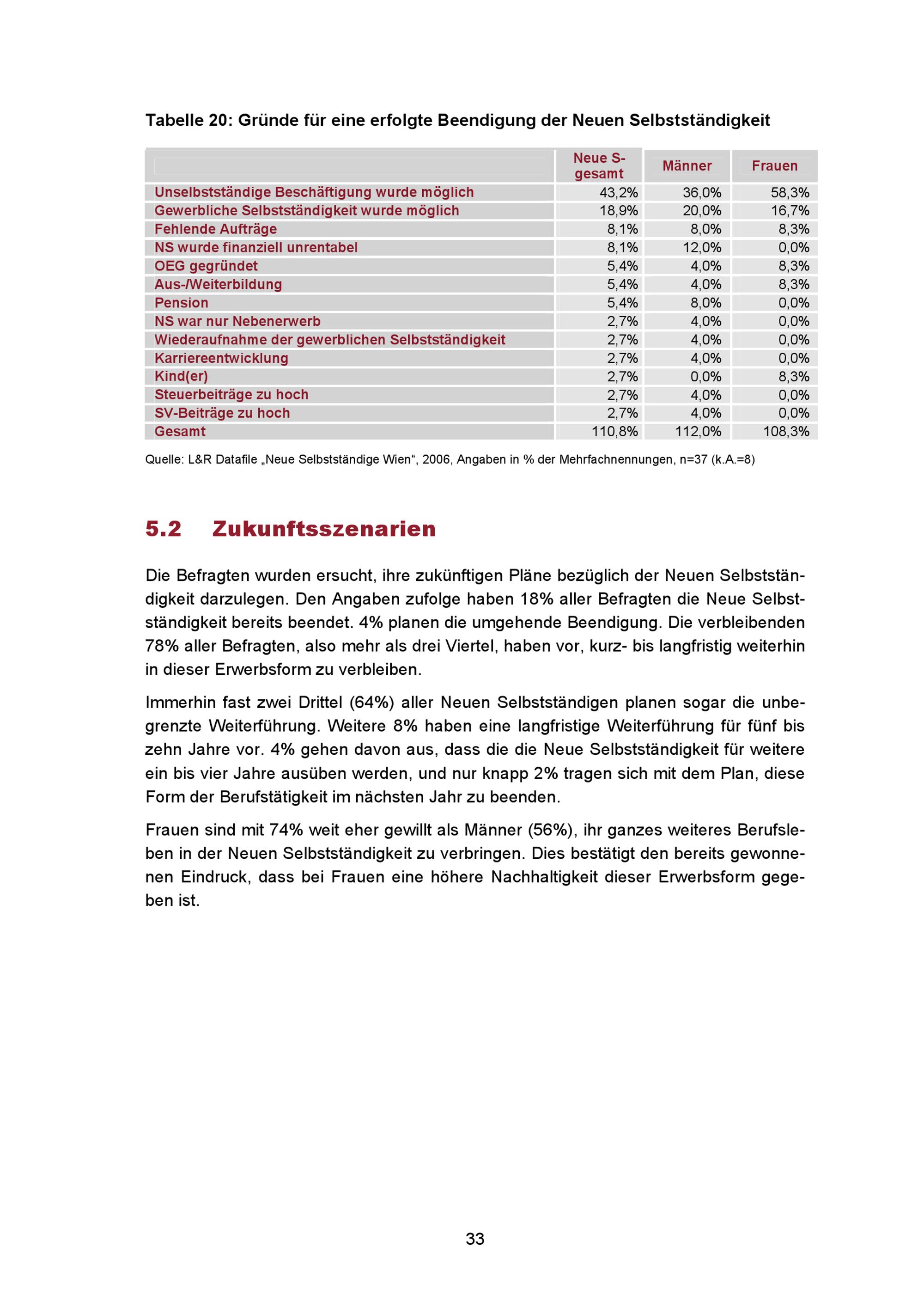 Tabelle 20: Gründe für eine erfolgte Beendigung der Neuen Selbstständigkeit

| | Neue S-gesamt | Männer | Frauen |
|---|---|---|---|
| Unselbstständige Beschäftigung wurde möglich | 43,2% | 36,0% | 58,3% |
| Gewerbliche Selbstständigkeit wurde möglich | 18,9% | 20,0% | 16,7% |
| Fehlende Aufträge | 8,1% | 8,0% | 8,3% |
| NS wurde finanziell unrentabel | 8,1% | 12,0% | 0,0% |
| OEG gegründet | 5,4% | 4,0% | 8,3% |
| Aus-/Weiterbildung | 5,4% | 4,0% | 8,3% |
| Pension | 5,4% | 8,0% | 0,0% |
| NS war nur Nebenerwerb | 2,7% | 4,0% | 0,0% |
| Wiederaufnahme der gewerblichen Selbstständigkeit | 2,7% | 4,0% | 0,0% |
| Karriereentwicklung | 2,7% | 4,0% | 0,0% |
| Kind(er) | 2,7% | 0,0% | 8,3% |
| Steuerbeiträge zu hoch | 2,7% | 4,0% | 0,0% |
| SV-Beiträge zu hoch | 2,7% | 4,0% | 0,0% |
| Gesamt | 110,8% | 112,0% | 108,3% |

Quelle: L&R Datafile „Neue Selbstständige Wien“, 2006, Angaben in % der Mehrfachnennungen, n=37 (k.A.=8)

5.2 Zukunftsszenarien

Die Befragten wurden ersucht, ihre zukünftigen Pläne bezüglich der Neuen Selbstständigkeit darzulegen. Den Angaben zufolge haben 18% aller Befragten die Neue Selbstständigkeit bereits beendet. 4% planen die umgehende Beendigung. Die verbleibenden 78% aller Befragten, also mehr als drei Viertel, haben vor, kurz- bis langfristig weiterhin in dieser Erwerbsform zu verbleiben.

Immerhin fast zwei Drittel (64%) aller Neuen Selbstständigen planen sogar die unbegrenzte Weiterführung. Weitere 8% haben eine langfristige Weiterführung für fünf bis zehn Jahre vor. 4% gehen davon aus, dass die die Neue Selbstständigkeit für weitere ein bis vier Jahre ausüben werden, und nur knapp 2% tragen sich mit dem Plan, diese Form der Berufstätigkeit im nächsten Jahr zu beenden.

Frauen sind mit 74% weit eher gewillt als Männer (56%), ihr ganzes weiteres Berufsleben in der Neuen Selbstständigkeit zu verbringen. Dies bestätigt den bereits gewonnenen Eindruck, dass bei Frauen eine höhere Nachhaltigkeit dieser Erwerbsform gegeben ist.

33